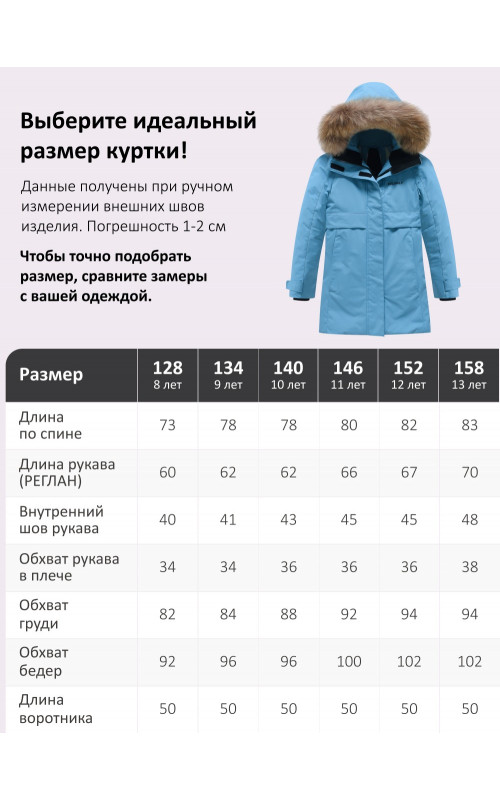 Выберите идеальный размер куртки!

Данные получены при ручном измерении внешних швов изделия. Погрешность 1-2 см

Чтобы точно подобрать размер, сравните замеры с вашей одеждой.

| Размер | 128 8 лет | 134 9 лет | 140 10 лет | 146 11 лет | 152 12 лет | 158 13 лет |
|---|---|---|---|---|---|---|
| Длина по спине | 73 | 78 | 78 | 80 | 82 | 83 |
| Длина рукава (РЕГЛАН) | 60 | 62 | 62 | 66 | 67 | 70 |
| Внутренний шов рукава | 40 | 41 | 43 | 45 | 45 | 48 |
| Обхват рукава в плече | 34 | 34 | 36 | 36 | 36 | 38 |
| Обхват груди | 82 | 84 | 88 | 92 | 94 | 94 |
| Обхват бедер | 92 | 96 | 96 | 100 | 102 | 102 |
| Длина воротника | 50 | 50 | 50 | 50 | 50 | 50 |